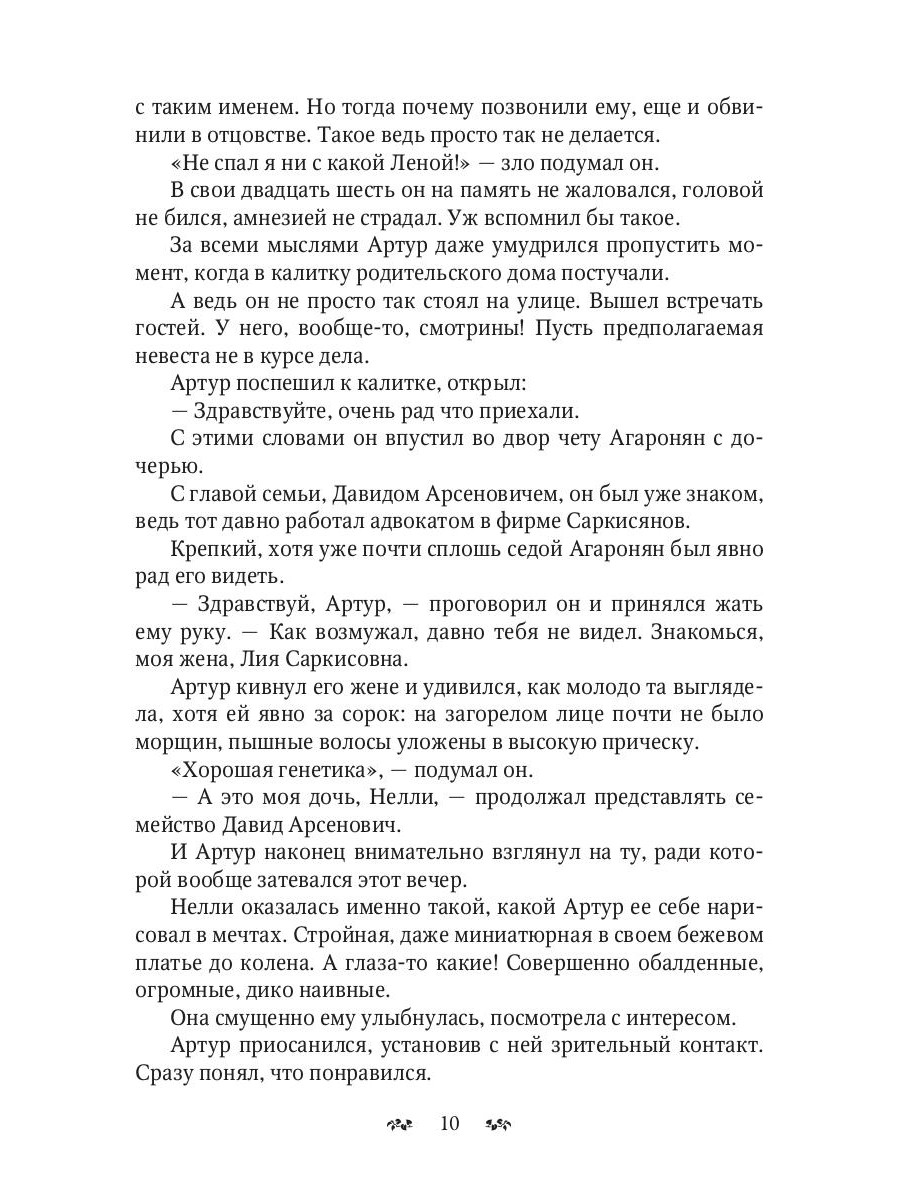 с таким именем. Но тогда почему позвонили ему, еще и обвинили в отцовстве. Такое ведь просто так не делается.

«Не спал я ни с какой Леной!» — зло подумал он.

В свои двадцать шесть он на память не жаловался, головой не бился, амнезией не страдал. Уж вспомнил бы такое.

За всеми мыслями Артур даже умудрился пропустить момент, когда в калитку родительского дома постучали.

А ведь он не просто так стоял на улице. Вышел встречать гостей. У него, вообще-то, смотрины! Пусть предполагаемая невеста не в курсе дела.

Артур поспешил к калитке, открыл:

— Здравствуйте, очень рад что приехали.

С этими словами он впустил во двор чету Агаронян с дочерью.

С главой семьи, Давидом Арсеновичем, он был уже знаком, ведь тот давно работал адвокатом в фирме Саркисянов.

Крепкий, хотя уже почти сплошь седой Агаронян был явно рад его видеть.

— Здравствуй, Артур, — проговорил он и принялся жать ему руку. — Как возмужал, давно тебя не видел. Знакомься, моя жена, Лия Саркисовна.

Артур кивнул его жене и удивился, как молодо та выглядела, хотя ей явно за сорок: на загорелом лице почти не было морщин, пышные волосы уложены в высокую прическу.

«Хорошая генетика», — подумал он.

— А это моя дочь, Нелли, — продолжал представлять семейство Давид Арсенович.

И Артур наконец внимательно взглянул на ту, ради которой вообще затевался этот вечер.

Нелли оказалась именно такой, какой Артур ее себе нарисовал в мечтах. Стройная, даже миниатюрная в своем бежевом платье до колена. А глаза-то какие! Совершенно обалденные, огромные, дико наивные.

Она смущенно ему улыбнулась, посмотрела с интересом.

Артур приосанился, установив с ней зрительный контакт. Сразу понял, что понравился.

10